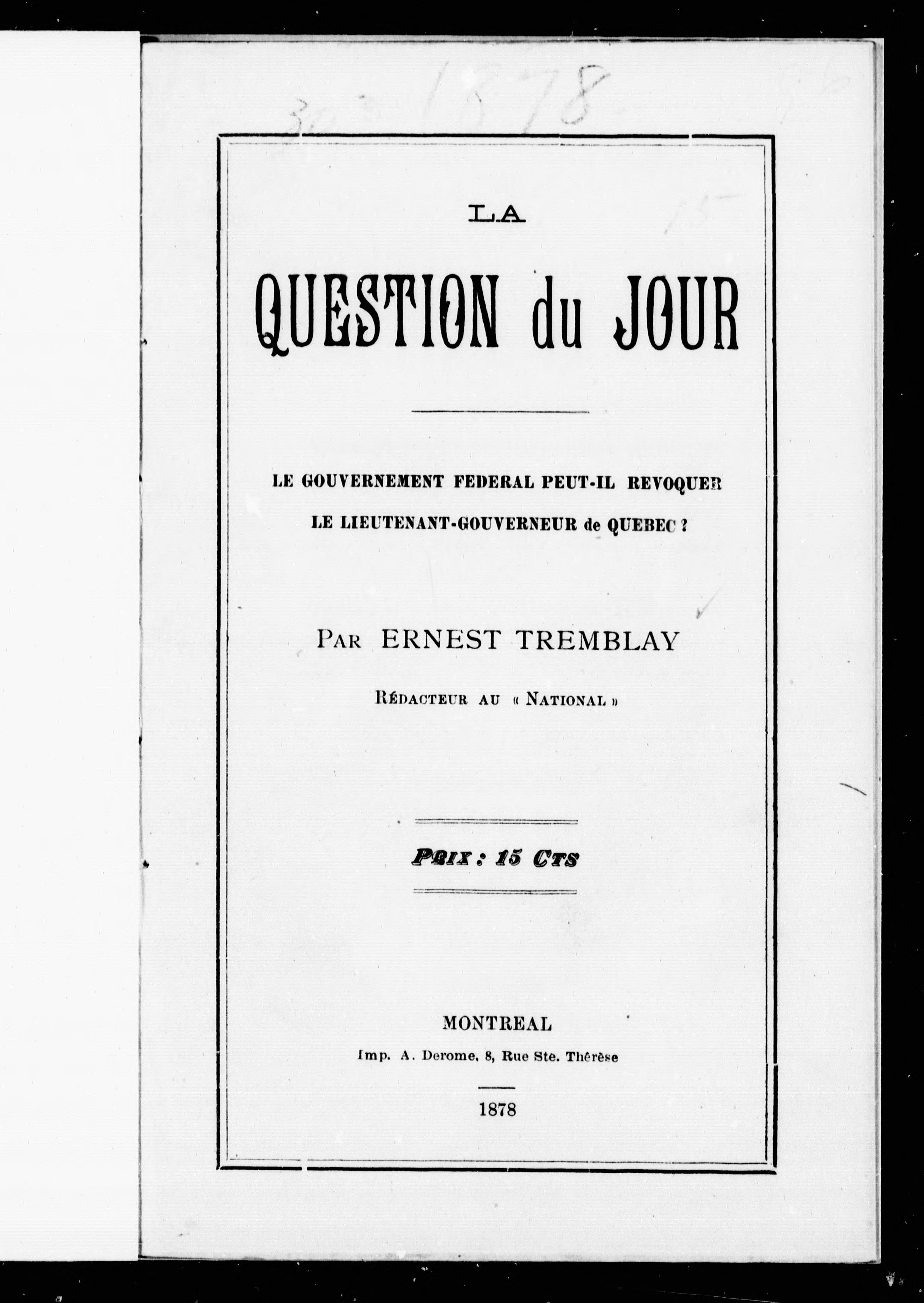 303 1878

15

LA

QUESTION du JOUR

LE GOUVERNEMENT FEDERAL PEUT-IL REVOQUER LE LIEUTENANT-GOUVERNEUR de QUEBEC ?

PAR ERNEST TREMBLAY

RÉDACTEUR AU « NATIONAL »

PRIX : 15 CTS

MONTREAL
Imp. A. Derome, 8, Rue Ste. Thérèse

1878